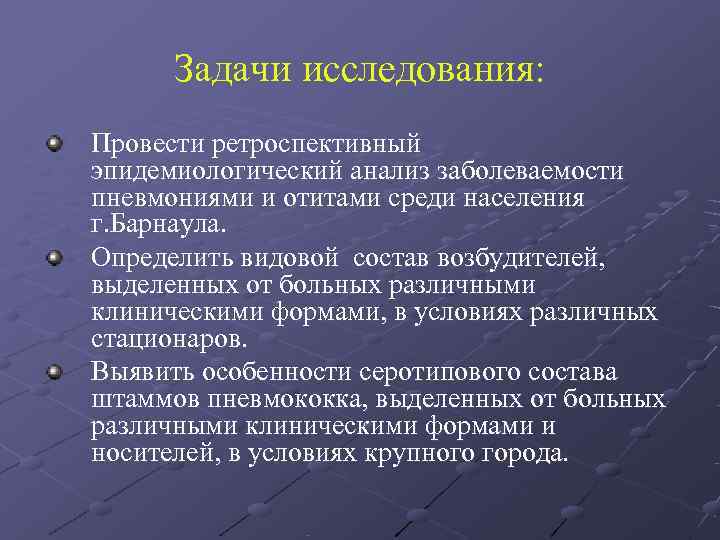 Задачи исследования:

Провести ретроспективный эпидемиологический анализ заболеваемости пневмониями и отитами среди населения г.Барнаула.

Определить видовой  состав возбудителей, выделенных от больных различными клиническими формами, в условиях различных стационаров.

Выявить особенности серотипового состава штаммов пневмококка, выделенных от больных различными клиническими формами и носителей, в условиях крупного города.